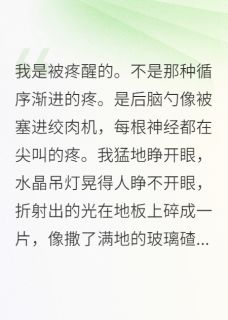 我是被疼醒的。不是那种循序渐进的疼。是后脑勺像被塞进绞肉机，每根神经都在尖叫的疼。我猛地睁开眼，水晶吊灯晃得人睁不开眼，折射出的光在地板上碎成一片，像撒了满地的玻璃碴...